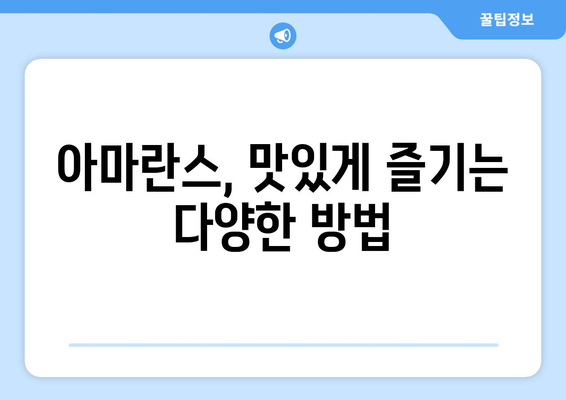 꿀팁정보

아마란스, 맛있게 즐기는 다양한 방법